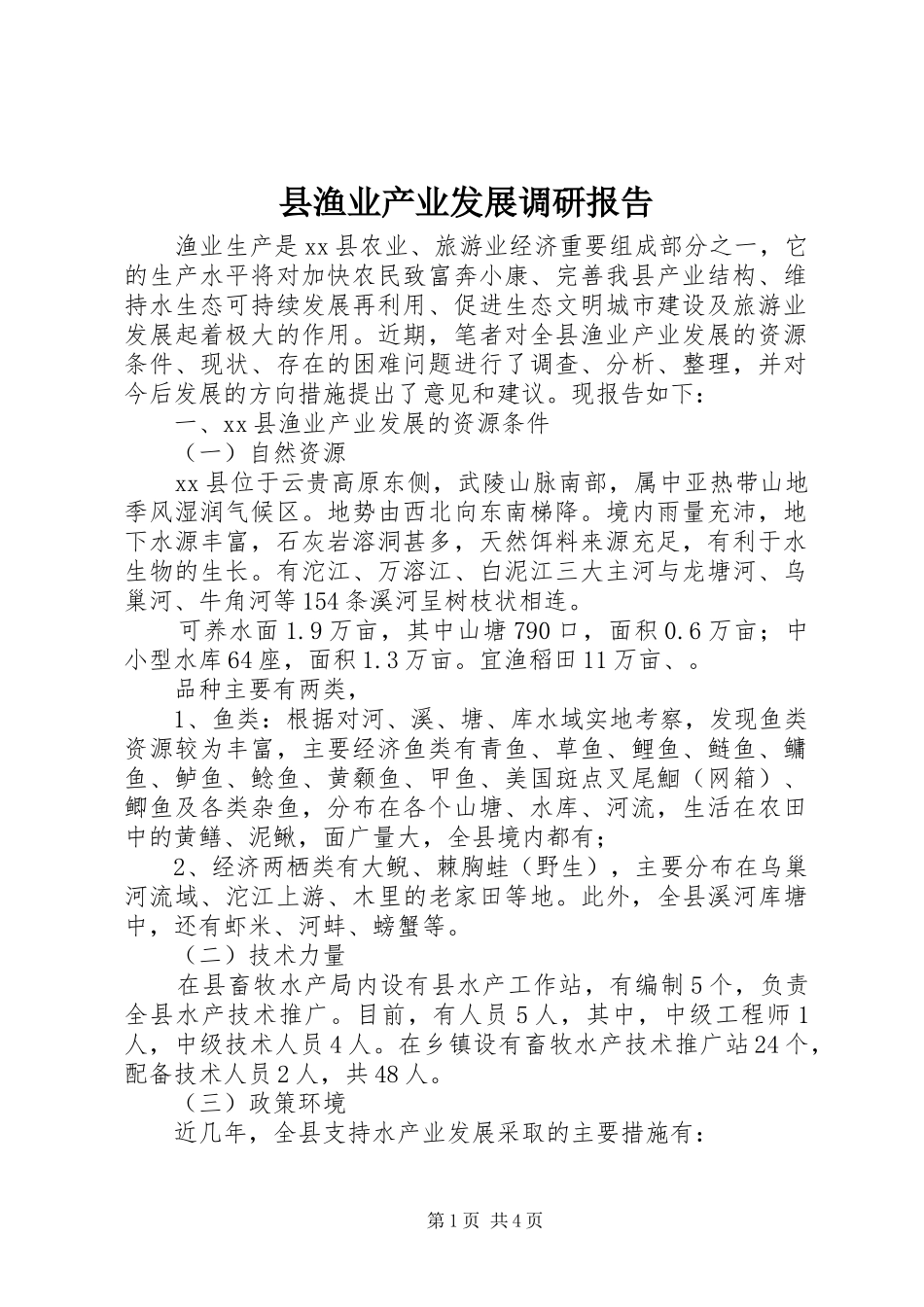 县渔业产业发展调研报告

渔业生产是xx县农业、旅游业经济重要组成部分之一，它的生产水平将对加快农民致富奔小康、完善我县产业结构、维持水生态可持续发展再利用、促进生态文明城市建设及旅游业发展起着极大的作用。近期，笔者对全县渔业产业发展的资源条件、现状、存在的困难问题进行了调查、分析、整理，并对今后发展的方向措施提出了意见和建议。现报告如下：

一、xx县渔业产业发展的资源条件

（一）自然资源

xx县位于云贵高原东侧，武陵山脉南部，属中亚热带山地季风湿润气候区。地势由西北向东南梯降。境内雨量充沛，地下水源丰富，石灰岩溶洞甚多，天然饵料来源充足，有利于水生物的生长。有沱江、万溶江、白泥江三大主河与龙塘河、乌巢河、牛角河等154条溪河呈树枝状相连。

可养水面1.9万亩，其中山塘790口，面积0.6万亩；中小型水库64座，面积1.3万亩。宜渔稻田11万亩、。

品种主要有两类，

1、鱼类：根据对河、溪、塘、库水域实地考察，发现鱼类资源较为丰富，主要经济鱼类有青鱼、草鱼、鲤鱼、鲢鱼、鳙鱼、鲈鱼、鲶鱼、黄颡鱼、甲鱼、美国斑点叉尾鮰（网箱）、鲫鱼及各类杂鱼，分布在各个山塘、水库、河流，生活在农田中的黄鳝、泥鳅，面广量大，全县境内都有；

2、经济两栖类有大鲵、棘胸蛙（野生），主要分布在乌巢河流域、沱江上游、木里的老家田等地。此外，全县溪河库塘中，还有虾米、河蚌、螃蟹等。

（二）技术力量

在县畜牧水产局内设有县水产工作站，有编制5个，负责全县水产技术推广。目前，有人员5人，其中，中级工程师1人，中级技术人员4人。在乡镇设有畜牧水产技术推广站24个，配备技术人员2人，共48人。

（三）政策环境

近几年，全县支持水产业发展采取的主要措施有：

第1页 共4页